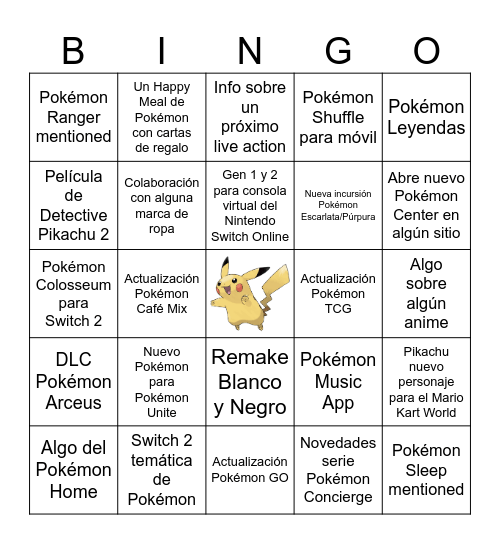 | B | I | N | G | O |
|---|---|---|---|---|
| Pokémon Ranger mentioned | Un Happy Meal de Pokémon con cartas de regalo | Info sobre un próximo live action | Pokémon Shuffle para móvil | Pokémon Leyendas |
| Película de Detective Pikachu 2 | Colaboración con alguna marca de ropa | Gen 1 y 2 para consola virtual del Nintendo Switch Online | Nueva incursión Pokémon Escarlata/Púrpura | Abre nuevo Pokémon Center en algún sitio |
| Pokémon Colosseum para Switch 2 | Actualización Pokémon Café Mix | | Actualización Pokémon TCG | Algo sobre algún anime |
| DLC Pokémon Arceus | Nuevo Pokémon para Pokémon Unite | Remake Blanco y Negro | Pokémon Music App | Pikachu nuevo personaje para el Mario Kart World |
| Algo del Pokémon Home | Switch 2 temática de Pokémon | Actualización Pokémon GO | Novedades serie Pokémon Concierge | Pokémon Sleep mentioned |